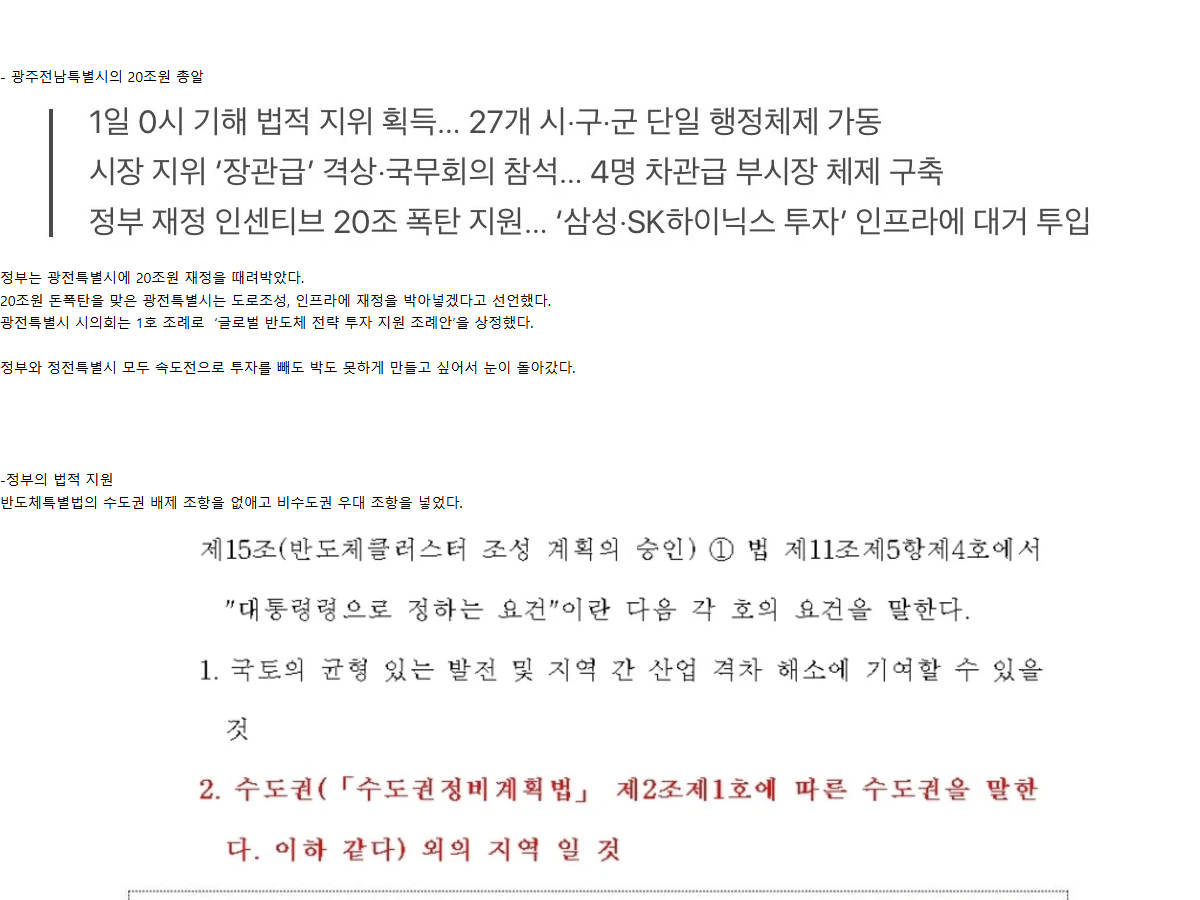 - 광주전남특별시의 20조원 총알

1일 0시 기해 법적 지위 획득... 27개 시·구·군 단일 행정체제 가동
시장 지위 '장관급' 격상·국무회의 참석... 4명 차관급 부시장 체제 구축
정부 재정 인센티브 20조 폭탄 지원... '삼성·SK하이닉스 투자' 인프라에 대거 투입

정부는 광전특별시에 20조원 재정을 때려박았다.
20조원 돈폭탄을 맞은 광전특별시는 도로조성, 인프라에 재정을 박아넣겠다고 선언했다.
광전특별시 시의회는 1호 조례로 '글로벌 반도체 전략 투자 지원 조례안'을 상정했다.

정부와 정전특별시 모두 속도전으로 투자를 빼도 박도 못하게 만들고 싶어서 눈이 돌아갔다.

-정부의 법적 지원
반도체특별법의 수도권 배제 조항을 없애고 비수도권 우대 조항을 넣었다.

제15조(반도체클러스터 조성 계획의 승인) ① 법 제11조제5항제4호에서 "대통령령으로 정하는 요건"이란 다음 각 호의 요건을 말한다.

1. 국토의 균형 있는 발전 및 지역 간 산업 격차 해소에 기여할 수 있을 것

2. 수도권(「수도권정비계획법」 제2조제1호에 따른 수도권을 말한다. 이하 같다) 외의 지역 일 것